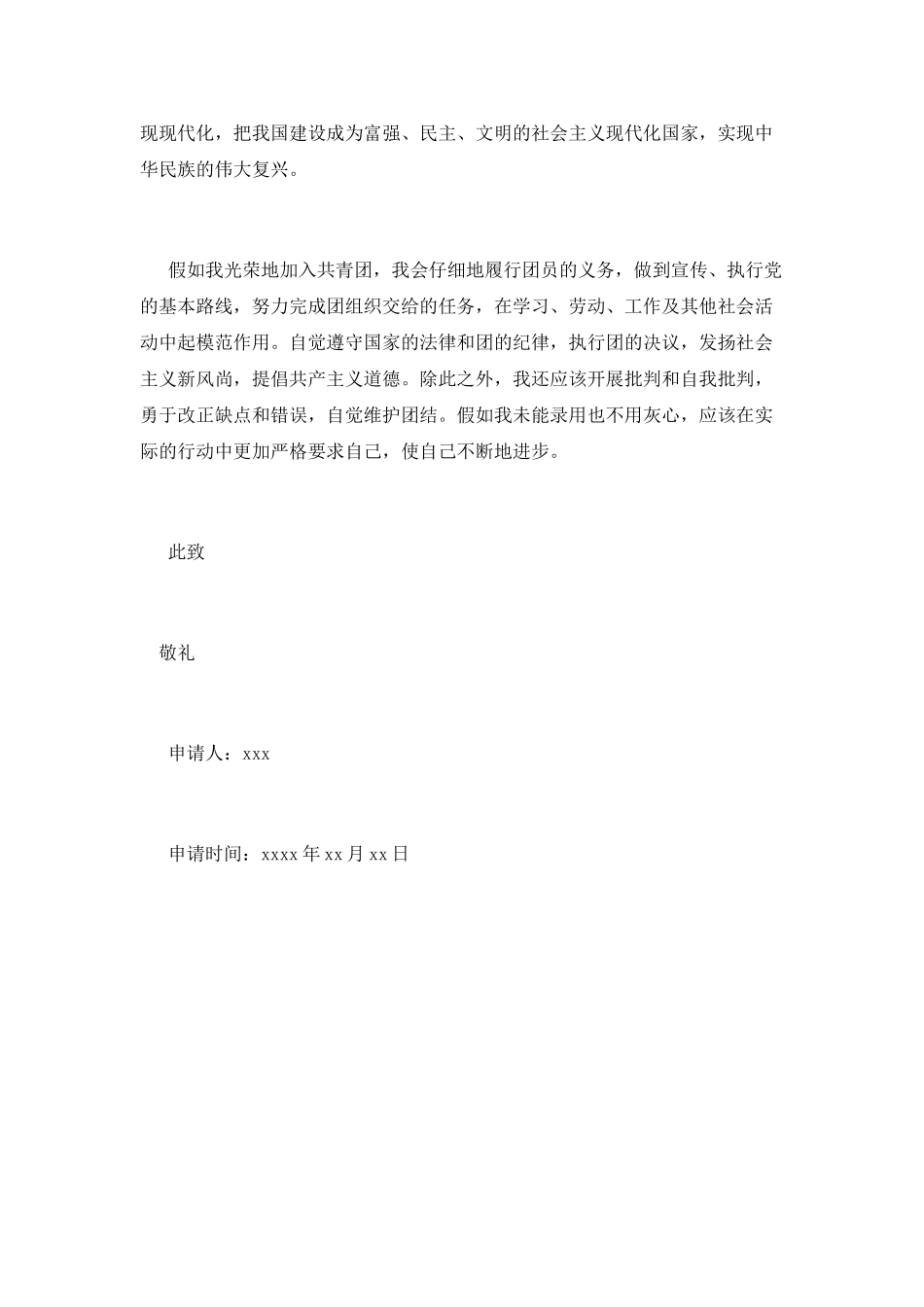 现现代化，把我国建设成为富强、民主、文明的社会主义现代化国家，实现中华民族的伟大复兴。

假如我光荣地加入共青团，我会仔细地履行团员的义务，做到宣传、执行党的基本路线，努力完成团组织交给的任务，在学习、劳动、工作及其他社会活动中起模范作用。自觉遵守国家的法律和团的纪律，执行团的决议，发扬社会主义新风尚，提倡共产主义道德。除此之外，我还应该开展批判和自我批判，勇于改正缺点和错误，自觉维护团结。假如我未能录用也不用灰心，应该在实际的行动中更加严格要求自己，使自己不断地进步。

此致

敬礼

申请人：xxx

申请时间：xxxx 年 xx 月 xx 日